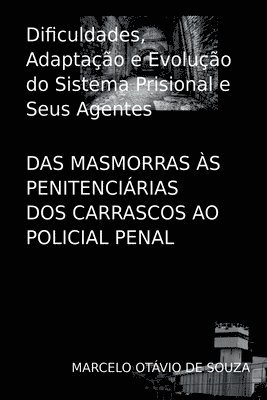 Dificuldades, Adaptação e Evolução do Sistema Prisional e Seus Agentes

DAS MASMORRAS ÀS PENITENCIÁRIAS
DOS CARRASCOS AO POLICIAL PENAL

MARCELO OTÁVIO DE SOUZA